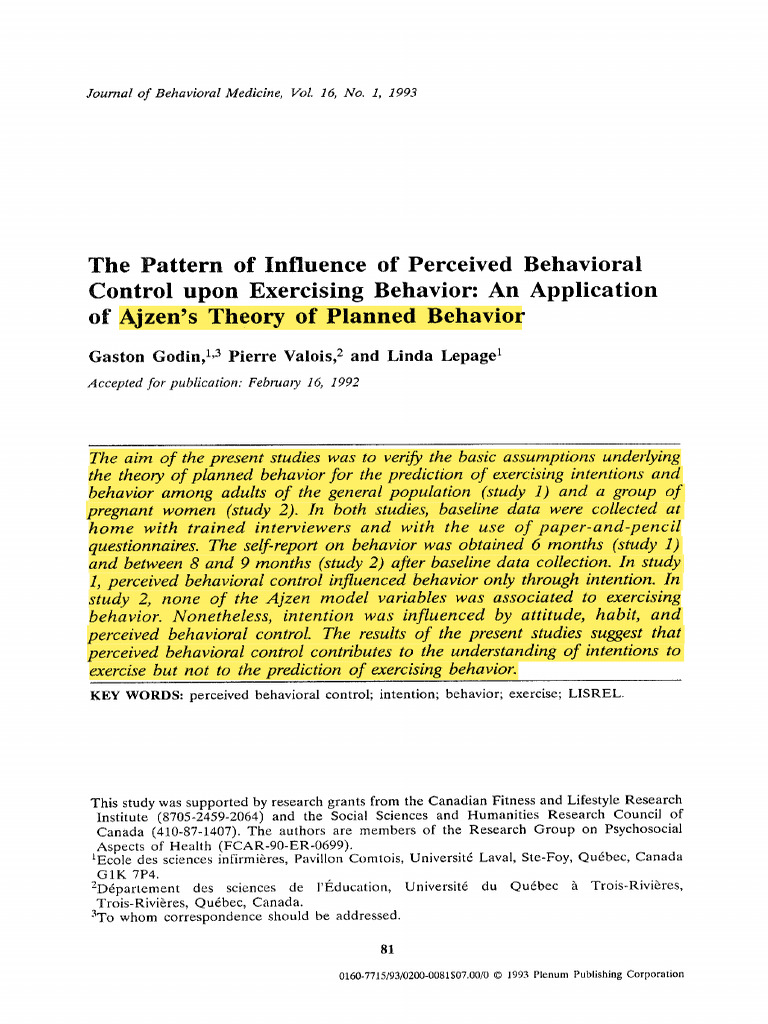 Journal of Behavioral Medicine, Vol. 16, No. 1, 1993

The Pattern of Influence of Perceived Behavioral Control upon Exercising Behavior: An Application of Ajzen's Theory of Planned Behavior

Gaston Godin,$^{1,3}$ Pierre Valois,$^{2}$ and Linda Lepage$^{1}$

Accepted for publication: February 16, 1992

The aim of the present studies was to verify the basic assumptions underlying the theory of planned behavior for the prediction of exercising intentions and behavior among adults of the general population (study 1) and a group of pregnant women (study 2). In both studies, baseline data were collected at home with trained interviewers and with the use of paper-and-pencil questionnaires. The self-report on behavior was obtained 6 months (study 1) and between 8 and 9 months (study 2) after baseline data collection. In study 1, perceived behavioral control influenced behavior only through intention. In study 2, none of the Ajzen model variables was associated to exercising behavior. Nonetheless, intention was influenced by attitude, habit, and perceived behavioral control. The results of the present studies suggest that perceived behavioral control contributes to the understanding of intentions to exercise but not to the prediction of exercising behavior.

KEY WORDS: perceived behavioral control; intention; behavior; exercise; LISREL.

This study was supported by research grants from the Canadian Fitness and Lifestyle Research Institute (8705-2459-2064) and the Social Sciences and Humanities Research Council of Canada (410-87-1407). The authors are members of the Research Group on Psychosocial Aspects of Health (FCAR-90-ER-0699).
$^{1}$Ecole des sciences infirmières, Pavillon Comtois, Université Laval, Ste-Foy, Québec, Canada G1K 7P4.
$^{2}$Département des sciences de l'Éducation, Université du Québec à Trois-Rivières, Trois-Rivières, Québec, Canada.
$^{3}$To whom correspondence should be addressed.

81

0160-7715/93/0200-0081$07.00/0 © 1993 Plenum Publishing Corporation